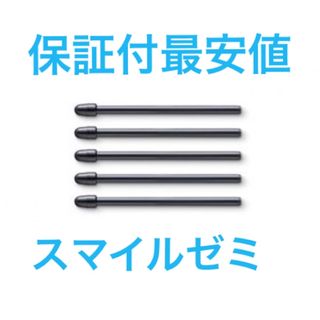 保証付最安値

スマイルゼミ